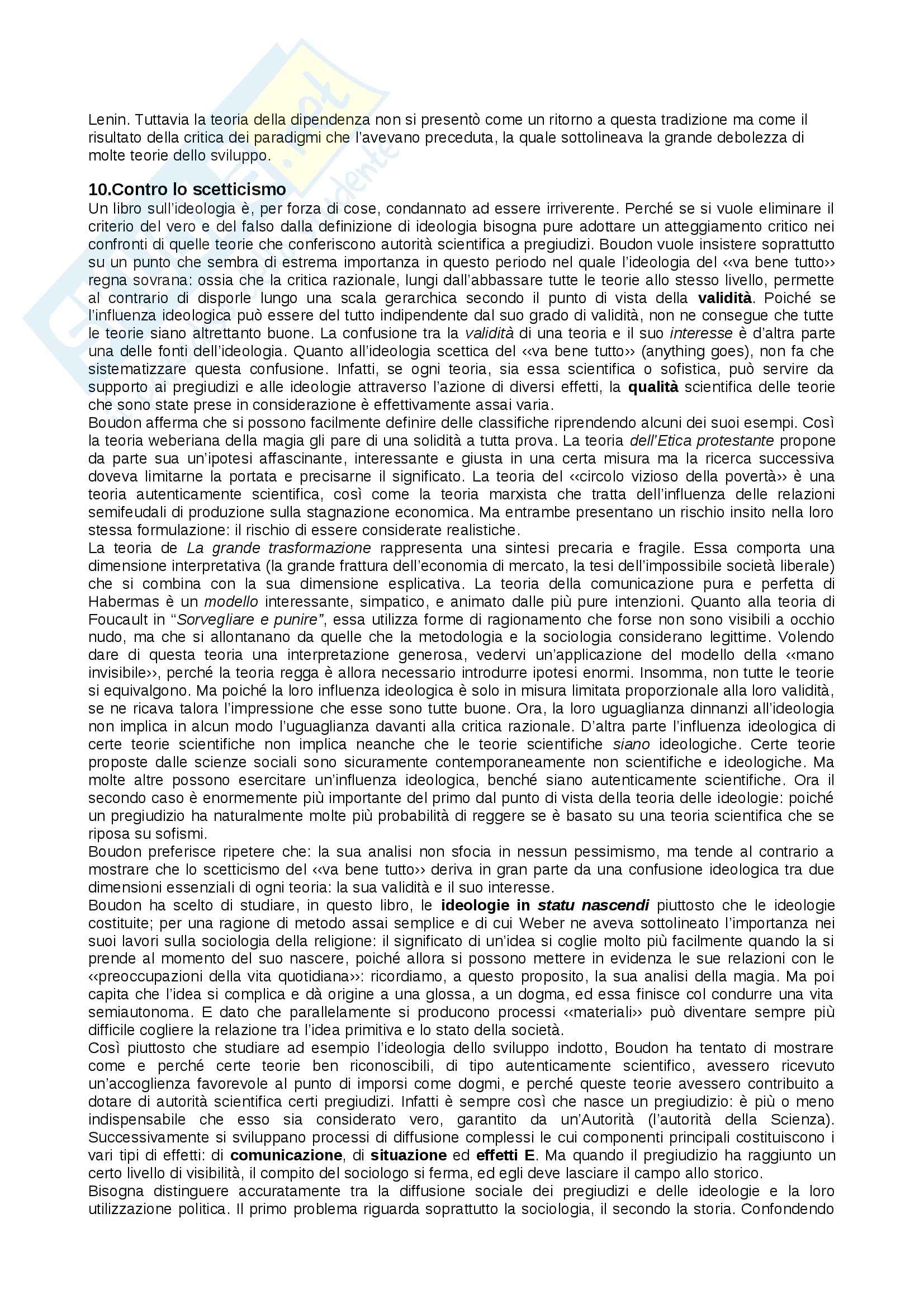 Lenin. Tuttavia la teoria della dipendenza non si presentò come un ritorno a questa tradizione ma come il risultato della critica dei paradigmi che l'avevano preceduta, la quale sottolineava la grande debolezza di molte teorie dello sviluppo.

10.Contro lo scetticismo
Un libro sull'ideologia è, per forza di cose, condannato ad essere irriverente. Perché se si vuole eliminare il criterio del vero e del falso dalla definizione di ideologia bisogna pure adottare un atteggiamento critico nei confronti di quelle teorie che conferiscono autorità scientifica a pregiudizi. Boudon vuole insistere soprattutto su un punto che sembra di estrema importanza in questo periodo nel quale l'ideologia del ‹‹va bene tutto›› regna sovrana: ossia che la critica razionale, lungi dall'abbassare tutte le teorie allo stesso livello, permette al contrario di disporle lungo una scala gerarchica secondo il punto di vista della validità. Poiché se l'influenza ideologica può essere del tutto indipendente dal suo grado di validità, non ne consegue che tutte le teorie siano altrettanto buone. La confusione tra la validità di una teoria e il suo interesse è d'altra parte una delle fonti dell'ideologia. Quanto all'ideologia scettica del ‹‹va bene tutto›› (anything goes), non fa che sistematizzare questa confusione. Infatti, se ogni teoria, sia essa scientifica o sofistica, può servire da supporto ai pregiudizi e alle ideologie attraverso l'azione di diversi effetti, la qualità scientifica delle teorie che sono state prese in considerazione è effettivamente assai varia.
Boudon afferma che si possono facilmente definire delle classifiche riprendendo alcuni dei suoi esempi. Così la teoria weberiana della magia gli pare di una solidità a tutta prova. La teoria dell'Etica protestante propone da parte sua un'ipotesi affascinante, interessante e giusta in una certa misura ma la ricerca successiva doveva limitarne la portata e precisarne il significato. La teoria del ‹‹circolo vizioso della povertà›› è una teoria autenticamente scientifica, così come la teoria marxista che tratta dell'influenza delle relazioni semifeudali di produzione sulla stagnazione economica. Ma entrambe presentano un rischio insito nella loro stessa formulazione: il rischio di essere considerate realistiche.
La teoria de La grande trasformazione rappresenta una sintesi precaria e fragile. Essa comporta una dimensione interpretativa (la grande frattura dell'economia di mercato, la tesi dell'impossibile società liberale) che si combina con la sua dimensione esplicativa. La teoria della comunicazione pura e perfetta di Habermas è un modello interessante, simpatico, e animato dalle più pure intenzioni. Quanto alla teoria di Foucault in "Sorvegliare e punire", essa utilizza forme di ragionamento che forse non sono visibili a occhio nudo, ma che si allontanano da quelle che la metodologia e la sociologia considerano legittime. Volendo dare di questa teoria una interpretazione generosa, vedervi un'applicazione del modello della ‹‹mano invisibile››, perché la teoria regga è allora necessario introdurre ipotesi enormi. Insomma, non tutte le teorie si equivalgono. Ma poiché la loro influenza ideologica è solo in misura limitata proporzionale alla loro validità, se ne ricava talora l'impressione che esse sono tutte buone. Ora, la loro uguaglianza dinnanzi all'ideologia non implica in alcun modo l'uguaglianza davanti alla critica razionale. D'altra parte l'influenza ideologica di certe teorie scientifiche non implica neanche che le teorie scientifiche siano ideologiche. Certe teorie proposte dalle scienze sociali sono sicuramente contemporaneamente non scientifiche e ideologiche. Ma molte altre possono esercitare un'influenza ideologica, benché siano autenticamente scientifiche. Ora il secondo caso è enormemente più importante del primo dal punto di vista della teoria delle ideologie: poiché un pregiudizio ha naturalmente molte più probabilità di reggere se è basato su una teoria scientifica che se riposa su sofismi.
Boudon preferisce ripetere che: la sua analisi non sfocia in nessun pessimismo, ma tende al contrario a mostrare che lo scetticismo del ‹‹va bene tutto›› deriva in gran parte da una confusione ideologica tra due dimensioni essenziali di ogni teoria: la sua validità e il suo interesse.
Boudon ha scelto di studiare, in questo libro, le ideologie in statu nascendi piuttosto che le ideologie costituite; per una ragione di metodo assai semplice e di cui Weber ne aveva sottolineato l'importanza nei suoi lavori sulla sociologia della religione: il significato di un'idea si coglie molto più facilmente quando la si prende al momento del suo nascere, poiché allora si possono mettere in evidenza le sue relazioni con le ‹‹preoccupazioni della vita quotidiana››: ricordiamo, a questo proposito, la sua analisi della magia. Ma poi capita che l'idea si complica e dà origine a una glossa, a un dogma, ed essa finisce col condurre una vita semiautonoma. E dato che parallelamente si producono processi ‹‹materiali›› può diventare sempre più difficile cogliere la relazione tra l'idea primitiva e lo stato della società.
Così piuttosto che studiare ad esempio l'ideologia dello sviluppo indotto, Boudon ha tentato di mostrare come e perché certe teorie ben riconoscibili, di tipo autenticamente scientifico, avessero ricevuto un'accoglienza favorevole al punto di imporsi come dogmi, e perché queste teorie avessero contribuito a dotare di autorità scientifica certi pregiudizi. Infatti è sempre così che nasce un pregiudizio: è più o meno indispensabile che esso sia considerato vero, garantito da un'Autorità (l'autorità della Scienza). Successivamente si sviluppano processi di diffusione complessi le cui componenti principali costituiscono i vari tipi di effetti: di comunicazione, di situazione ed effetti E. Ma quando il pregiudizio ha raggiunto un certo livello di visibilità, il compito del sociologo si ferma, ed egli deve lasciare il campo allo storico.
Bisogna distinguere accuratamente tra la diffusione sociale dei pregiudizi e delle ideologie e la loro utilizzazione politica. Il primo problema riguarda soprattutto la sociologia, il secondo la storia. Confondendo